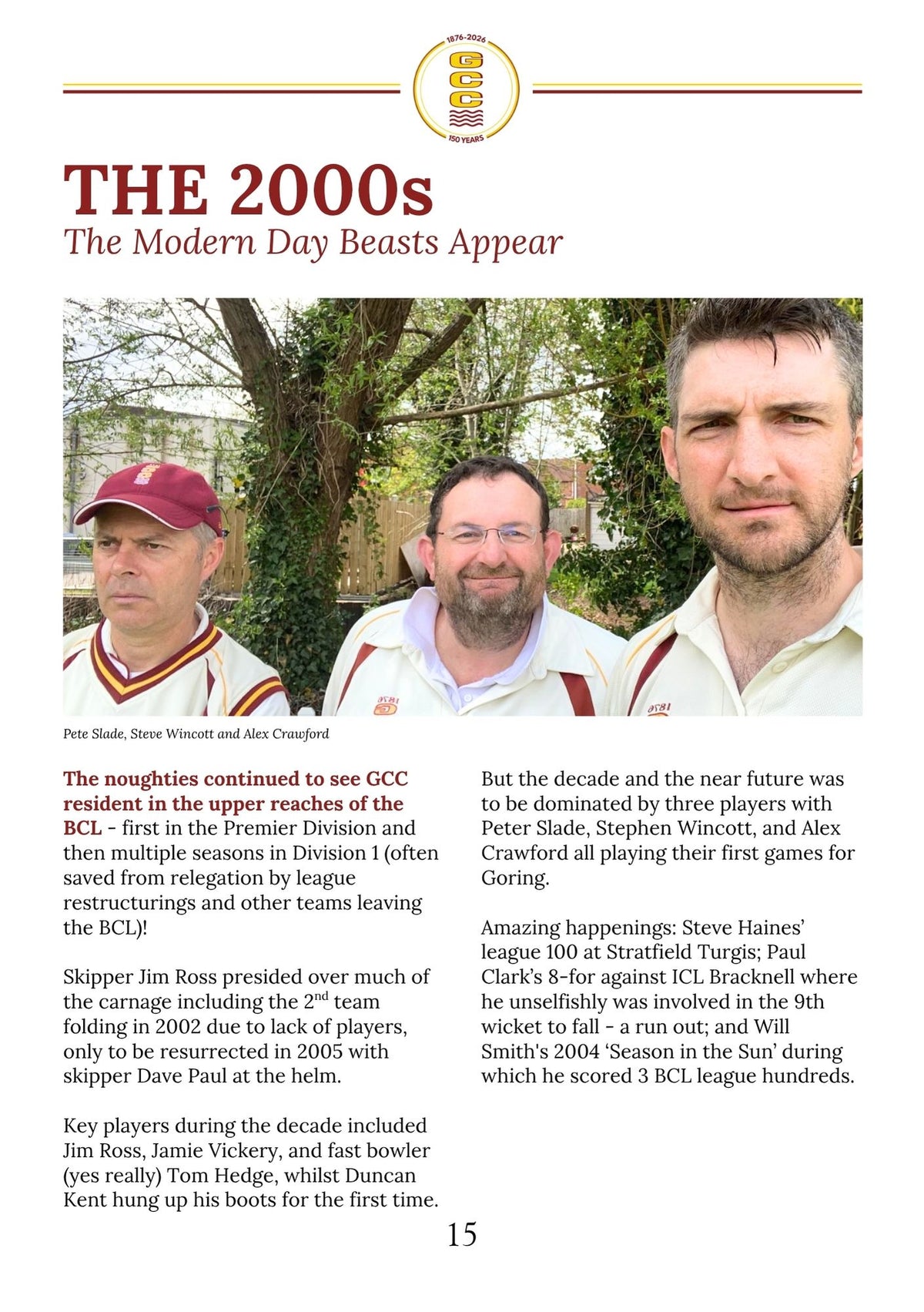 1876-2026
GCC
150 YEARS

THE 2000s
The Modern Day Beasts Appear

Pete Slade, Steve Wincott and Alex Crawford

The noughties continued to see GCC resident in the upper reaches of the BCL - first in the Premier Division and then multiple seasons in Division 1 (often saved from relegation by league restructurings and other teams leaving the BCL)!

Skipper Jim Ross presided over much of the carnage including the 2$^{nd}$ team folding in 2002 due to lack of players, only to be resurrected in 2005 with skipper Dave Paul at the helm.

Key players during the decade included Jim Ross, Jamie Vickery, and fast bowler (yes really) Tom Hedge, whilst Duncan Kent hung up his boots for the first time.

But the decade and the near future was to be dominated by three players with Peter Slade, Stephen Wincott, and Alex Crawford all playing their first games for Goring.

Amazing happenings: Steve Haines' league 100 at Stratfield Turgis; Paul Clark's 8-for against ICL Bracknell where he unselfishly was involved in the 9th wicket to fall - a run out; and Will Smith's 2004 'Season in the Sun' during which he scored 3 BCL league hundreds.

15